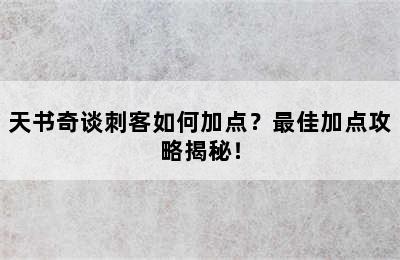 天书奇谈刺客如何加点？最佳加点攻略揭秘！